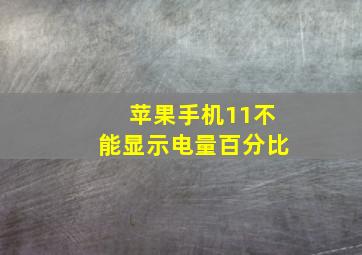 苹果手机11不能显示电量百分比